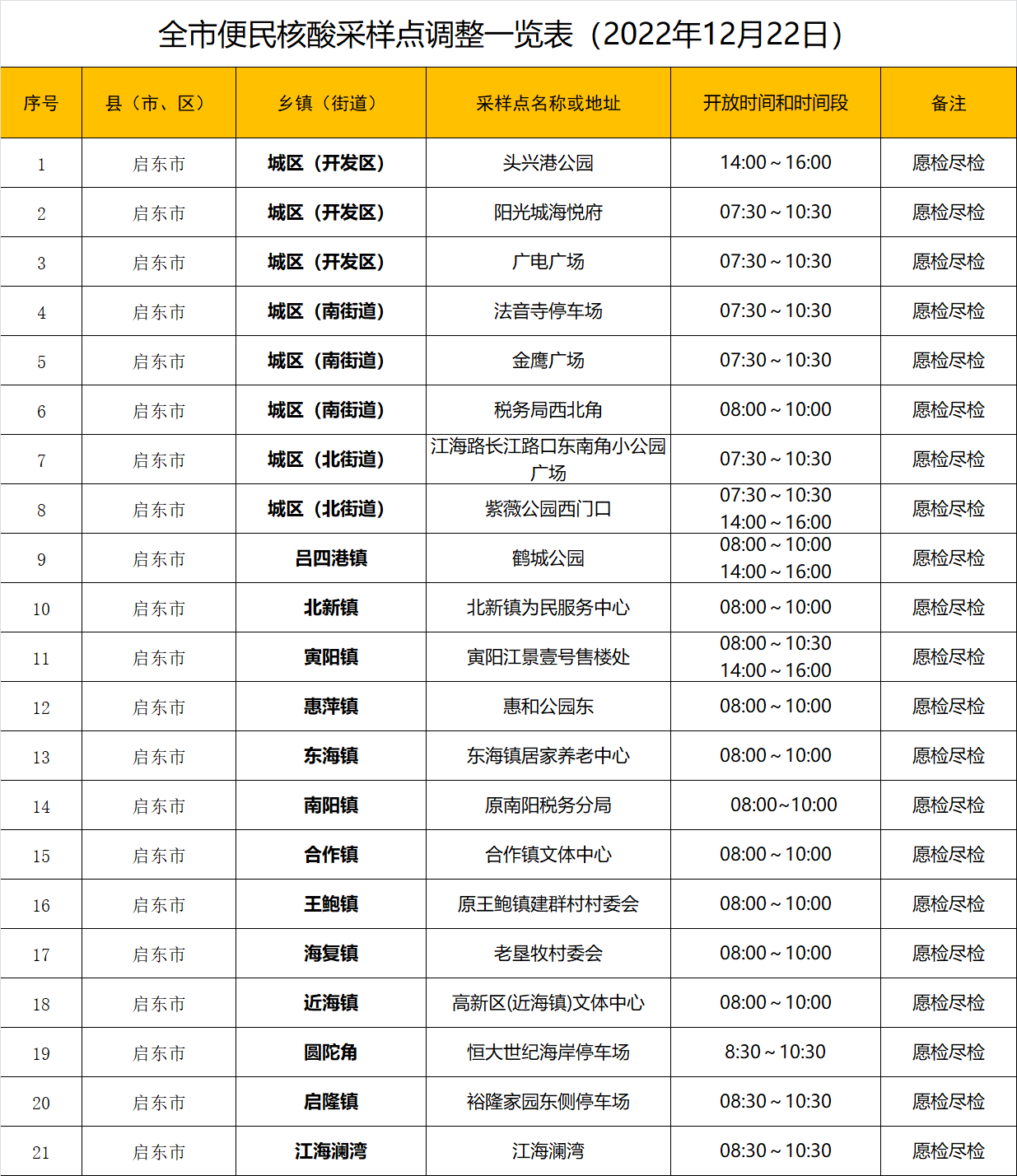 全市便民核酸采样点调整一览表（2022年12月22日）

| 序号 | 县（市、区） | 乡镇（街道） | 采样点名称或地址 | 开放时间和时间段 | 备注 |
|---|---|---|---|---|---|
| 1 | 启东市 | 城区（开发区） | 头兴港公园 | 14:00～16:00 | 愿检尽检 |
| 2 | 启东市 | 城区（开发区） | 阳光城海悦府 | 07:30～10:30 | 愿检尽检 |
| 3 | 启东市 | 城区（开发区） | 广电广场 | 07:30～10:30 | 愿检尽检 |
| 4 | 启东市 | 城区（南街道） | 法音寺停车场 | 07:30～10:30 | 愿检尽检 |
| 5 | 启东市 | 城区（南街道） | 金鹰广场 | 07:30～10:30 | 愿检尽检 |
| 6 | 启东市 | 城区（南街道） | 税务局西北角 | 08:00～10:00 | 愿检尽检 |
| 7 | 启东市 | 城区（北街道） | 江海路长江路口东南角小公园广场 | 07:30～10:30 | 愿检尽检 |
| 8 | 启东市 | 城区（北街道） | 紫薇公园西门口 | 07:30～10:30 14:00～16:00 | 愿检尽检 |
| 9 | 启东市 | 吕四港镇 | 鹤城公园 | 08:00～10:00 14:00～16:00 | 愿检尽检 |
| 10 | 启东市 | 北新镇 | 北新镇为民服务中心 | 08:00～10:00 | 愿检尽检 |
| 11 | 启东市 | 寅阳镇 | 寅阳江景壹号售楼处 | 08:00～10:30 14:00～16:00 | 愿检尽检 |
| 12 | 启东市 | 惠萍镇 | 惠和公园东 | 08:00～10:00 | 愿检尽检 |
| 13 | 启东市 | 东海镇 | 东海镇居家养老中心 | 08:00～10:00 | 愿检尽检 |
| 14 | 启东市 | 南阳镇 | 原南阳税务分局 | 08:00~10:00 | 愿检尽检 |
| 15 | 启东市 | 合作镇 | 合作镇文体中心 | 08:00～10:00 | 愿检尽检 |
| 16 | 启东市 | 王鲍镇 | 原王鲍镇建群村村委会 | 08:00～10:00 | 愿检尽检 |
| 17 | 启东市 | 海复镇 | 老垦牧村委会 | 08:00～10:00 | 愿检尽检 |
| 18 | 启东市 | 近海镇 | 高新区(近海镇)文体中心 | 08:00～10:00 | 愿检尽检 |
| 19 | 启东市 | 圆陀角 | 恒大世纪海岸停车场 | 8:30～10:30 | 愿检尽检 |
| 20 | 启东市 | 启隆镇 | 裕隆家园东侧停车场 | 08:30～10:30 | 愿检尽检 |
| 21 | 启东市 | 江海澜湾 | 江海澜湾 | 08:30～10:30 | 愿检尽检 |